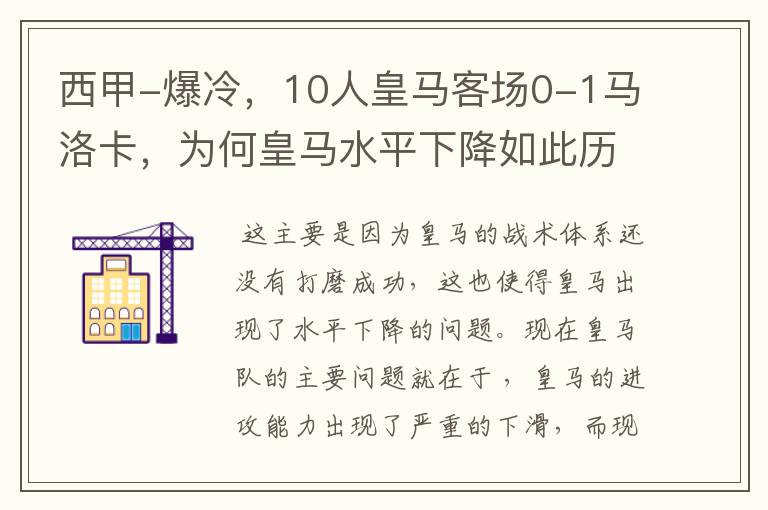 西甲-爆冷，10人皇马客场0-1马洛卡，为何皇马水平下降如此历

这主要是因为皇马的战术体系还没有打磨成功，这也使得皇马出现了水平下降的问题。现在皇马队的主要问题就在于，皇马的进攻能力出现了严重的下滑，而现